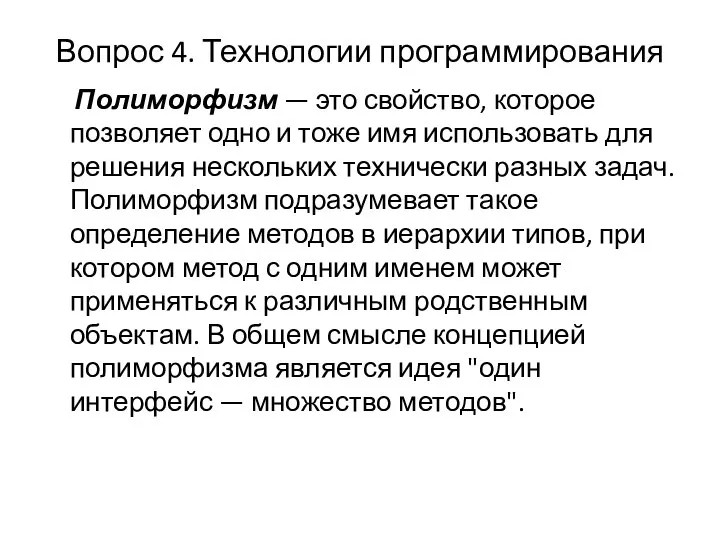 Вопрос 4. Технологии программирования

Полиморфизм — это свойство, которое позволяет одно и тоже имя использовать для решения нескольких технически разных задач. Полиморфизм подразумевает такое определение методов в иерархии типов, при котором метод с одним именем может применяться к различным родственным объектам. В общем смысле концепцией полиморфизма является идея "один интерфейс — множество методов".